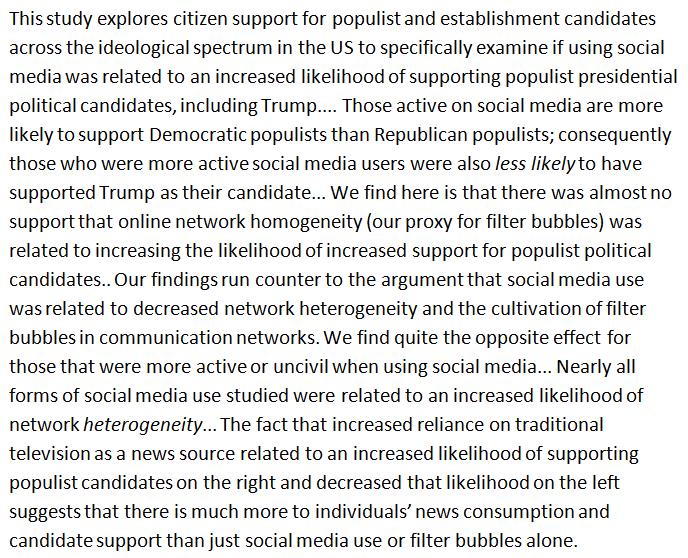 This study explores citizen support for populist and establishment candidates across the ideological spectrum in the US to specifically examine if using social media was related to an increased likelihood of supporting populist presidential political candidates, including Trump.... Those active on social media are more likely to support Democratic populists than Republican populists; consequently those who were more active social media users were also less likely to have supported Trump as their candidate... We find here is that there was almost no support that online network homogeneity (our proxy for filter bubbles) was related to increasing the likelihood of increased support for populist political candidates.. Our findings run counter to the argument that social media use was related to decreased network heterogeneity and the cultivation of filter bubbles in communication networks. We find quite the opposite effect for those that were more active or uncivil when using social media... Nearly all forms of social media use studied were related to an increased likelihood of network heterogeneity... The fact that increased reliance on traditional television as a news source related to an increased likelihood of supporting populist candidates on the right and decreased that likelihood on the left suggests that there is much more to individuals' news consumption and candidate support than just social media use or filter bubbles alone.